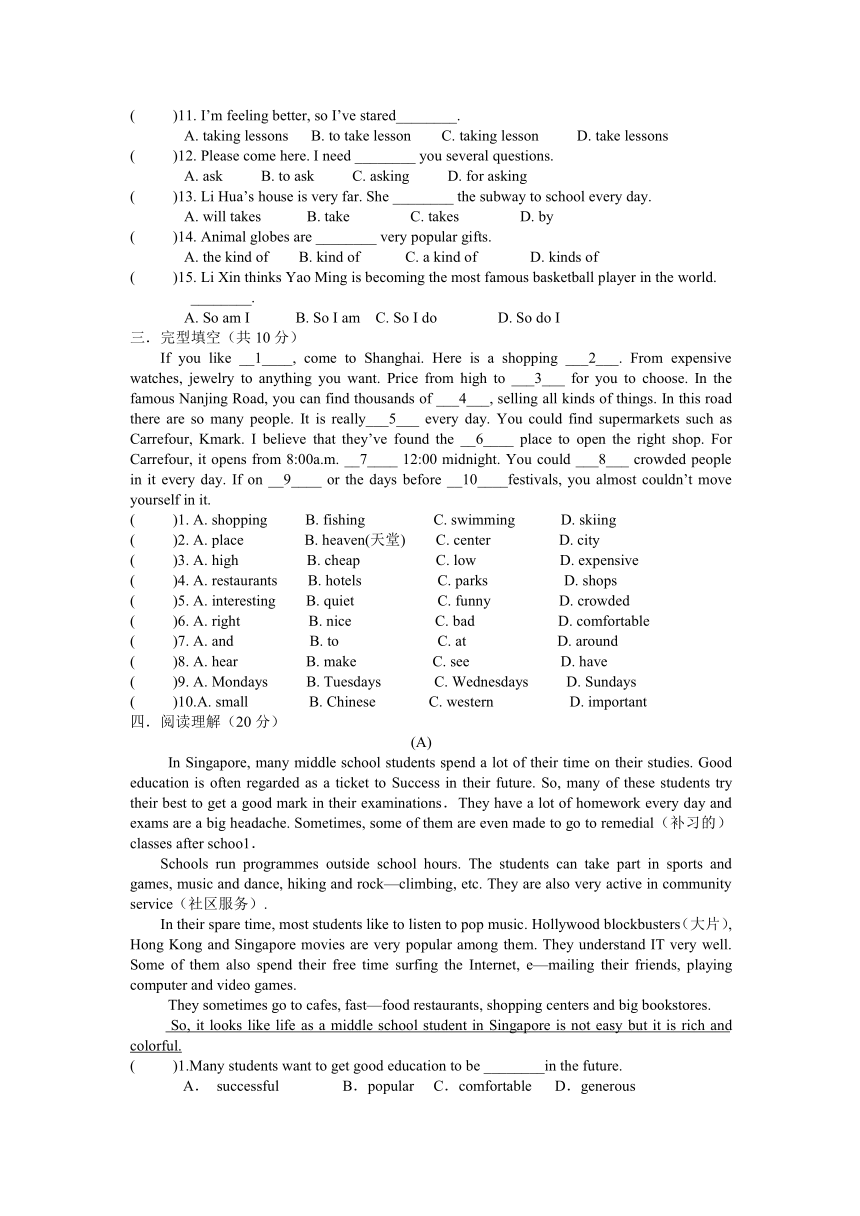 (　　)11. I'm feeling better, so I've stared________.
A. taking lessons　B. to take lesson　C. taking lesson　D. take lessons
(　　)12. Please come here. I need ________ you several questions.
A. ask　B. to ask　C. asking　D. for asking
(　　)13. Li Hua's house is very far. She ________ the subway to school every day.
A. will takes　B. take　C. takes　D. by
(　　)14. Animal globes are ________ very popular gifts.
A. the kind of　B. kind of　C. a kind of　D. kinds of
(　　)15. Li Xin thinks Yao Ming is becoming the most famous basketball player in the world. ________.
A. So am I　B. So I am　C. So I do　D. So do I
三．完型填空（共 10 分）
If you like __1____, come to Shanghai. Here is a shopping ___2___. From expensive watches, jewelry to anything you want. Price from high to ___3___ for you to choose. In the famous Nanjing Road, you can find thousands of ___4___, selling all kinds of things. In this road there are so many people. It is really___5___ every day. You could find supermarkets such as Carrefour, Kmark. I believe that they've found the __6____ place to open the right shop. For Carrefour, it opens from 8:00a.m. __7____ 12:00 midnight. You could ___8___ crowded people in it every day. If on __9____ or the days before __10____festivals, you almost couldn't move yourself in it.
(　　)1. A. shopping　B. fishing　C. swimming　D. skiing
(　　)2. A. place　B. heaven(天堂)　C. center　D. city
(　　)3. A. high　B. cheap　C. low　D. expensive
(　　)4. A. restaurants　B. hotels　C. parks　D. shops
(　　)5. A. interesting　B. quiet　C. funny　D. crowded
(　　)6. A. right　B. nice　C. bad　D. comfortable
(　　)7. A. and　B. to　C. at　D. around
(　　)8. A. hear　B. make　C. see　D. have
(　　)9. A. Mondays　B. Tuesdays　C. Wednesdays　D. Sundays
(　　)10.A. small　B. Chinese　C. western　D. important
四．阅读理解（20 分）
(A)
In Singapore, many middle school students spend a lot of their time on their studies. Good education is often regarded as a ticket to Success in their future. So, many of these students try their best to get a good mark in their examinations． They have a lot of homework every day and exams are a big headache. Sometimes, some of them are even made to go to remedial（补习的）classes after schoo1．
Schools run programmes outside school hours. The students can take part in sports and games, music and dance, hiking and rock—climbing, etc. They are also very active in community service（社区服务）.
In their spare time, most students like to listen to pop music. Hollywood blockbusters（大片), Hong Kong and Singapore movies are very popular among them. They understand IT very well. Some of them also spend their free time surfing the Internet, e—mailing their friends, playing computer and video games.
They sometimes go to cafes, fast—food restaurants, shopping centers and big bookstores.
So, it looks like life as a middle school student in Singapore is not easy but it is rich and colorful.
(　　)1.Many students want to get good education to be ________in the future.
A． successful　B．popular　C．comfortable　D．generous